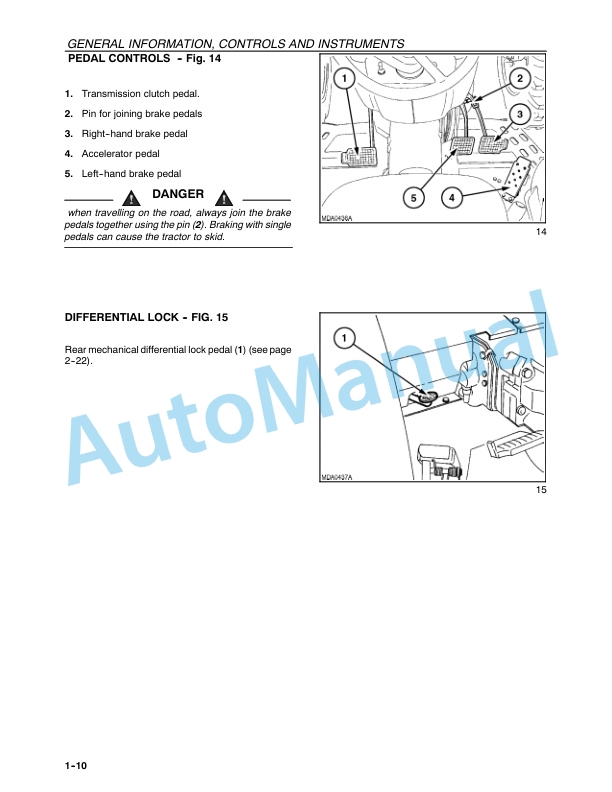 GENERAL INFORMATION, CONTROLS AND INSTRUMENTS

PEDAL CONTROLS - Fig. 14

1. Transmission clutch pedal.

2. Pin for joining brake pedals

3. Right-hand brake pedal

4. Accelerator pedal

5. Left-hand brake pedal

DANGER

when travelling on the road, always join the brake pedals together using the pin (2). Braking with single pedals can cause the tractor to skid.

1
2
3
5
4
MDA0436A

14

DIFFERENTIAL LOCK - FIG. 15

Rear mechanical differential lock pedal (1) (see page 2-22).

1
MDA0437A

15

AutoManual

1-10